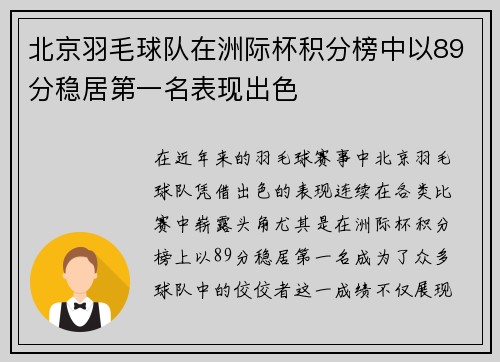 北京羽毛球队在洲际杯积分榜中以89分稳居第一名表现出色

在近年来的羽毛球赛事中北京羽毛球队凭借出色的表现连续在各类比赛中崭露头角尤其是在洲际杯积分榜上以89分稳居第一名成为了众多球队中的佼佼者这一成绩不仅展现